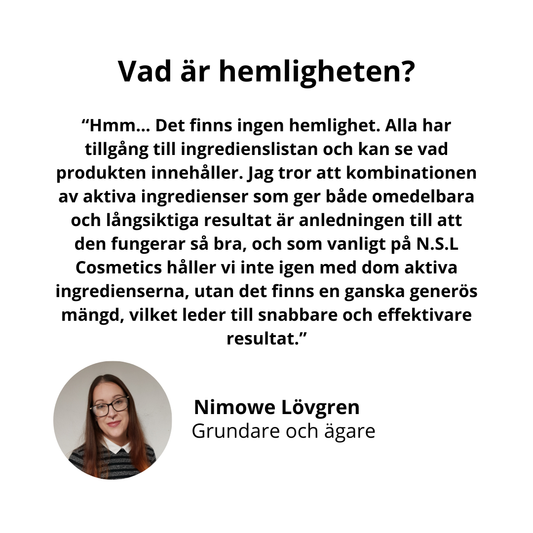 Vad är hemligheten?

"Hmm... Det finns ingen hemlighet. Alla har tillgång till ingredienslistan och kan se vad produkten innehåller. Jag tror att kombinationen av aktiva ingredienser som ger både omedelbara och långsiktiga resultat är anledningen till att den fungerar så bra, och som vanligt på N.S.L Cosmetics håller vi inte igen med dom aktiva ingredienserna, utan det finns en ganska generös mängd, vilket leder till snabbare och effektivare resultat."

Nimowe Lövgren
Grundare och ägare